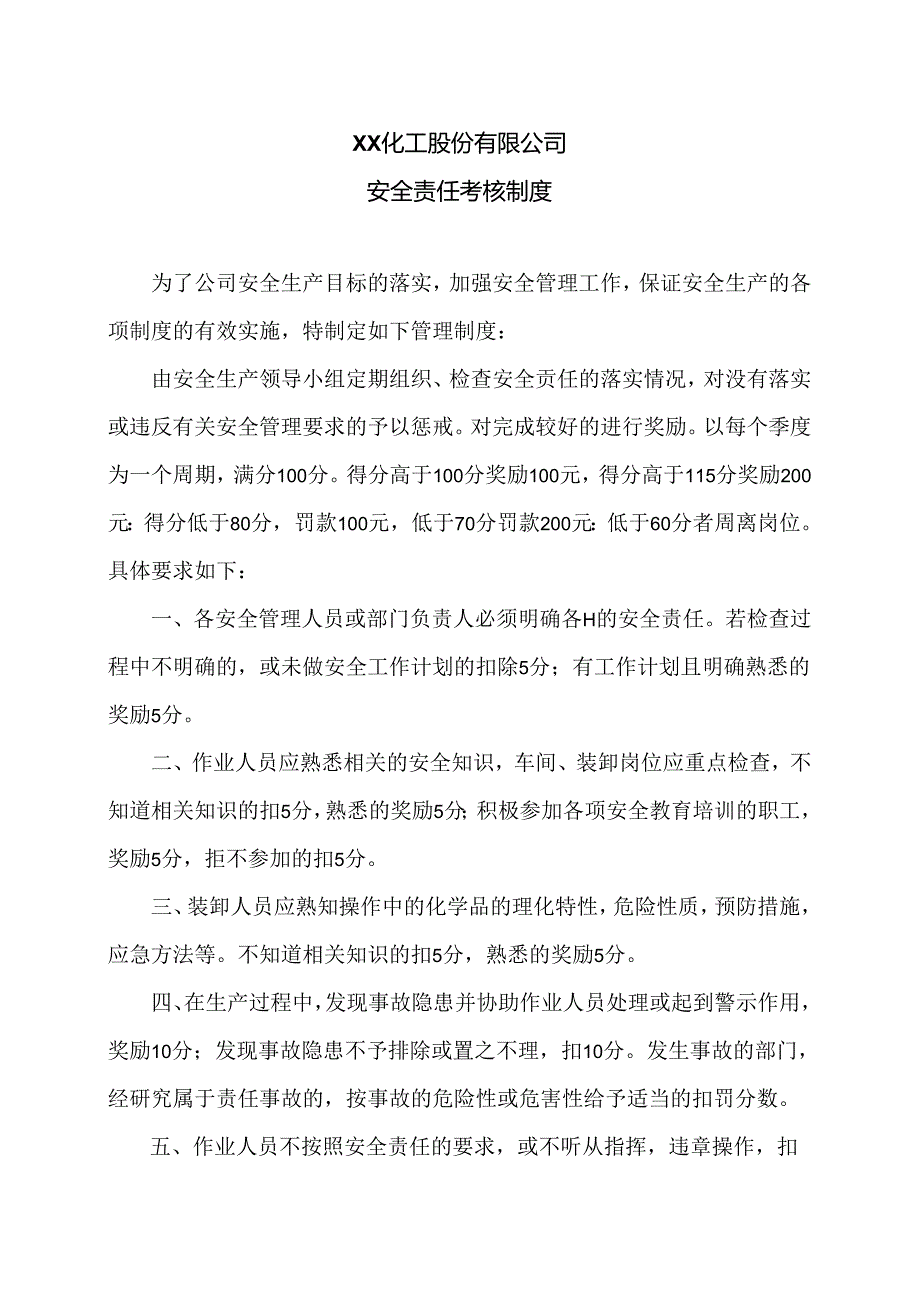 XX化工股份有限公司

安全责任考核制度

为了公司安全生产目标的落实，加强安全管理工作，保证安全生产的各项制度的有效实施，特制定如下管理制度：

由安全生产领导小组定期组织、检查安全责任的落实情况，对没有落实或违反有关安全管理要求的予以惩戒。对完成较好的进行奖励。以每个季度为一个周期，满分100分。得分高于100分奖励100元，得分高于115分奖励200元：得分低于80分，罚款100元，低于70分罚款200元：低于60分者周离岗位。具体要求如下：

一、各安全管理人员或部门负责人必须明确各H的安全责任。若检查过程中不明确的，或未做安全工作计划的扣除5分；有工作计划且明确熟悉的奖励5分。

二、作业人员应熟悉相关的安全知识，车间、装卸岗位应重点检查，不知道相关知识的扣5分，熟悉的奖励5分;积极参加各项安全教育培训的职工，奖励5分，拒不参加的扣5分。

三、装卸人员应熟知操作中的化学品的理化特性，危险性质，预防措施，应急方法等。不知道相关知识的扣5分，熟悉的奖励5分。

四、在生产过程中，发现事故隐患并协助作业人员处理或起到警示作用，奖励10分；发现事故隐患不予排除或置之不理，扣10分。发生事故的部门，经研究属于责任事故的，按事故的危险性或危害性给予适当的扣罚分数。

五、作业人员不按照安全责任的要求，或不听从指挥，违章操作，扣